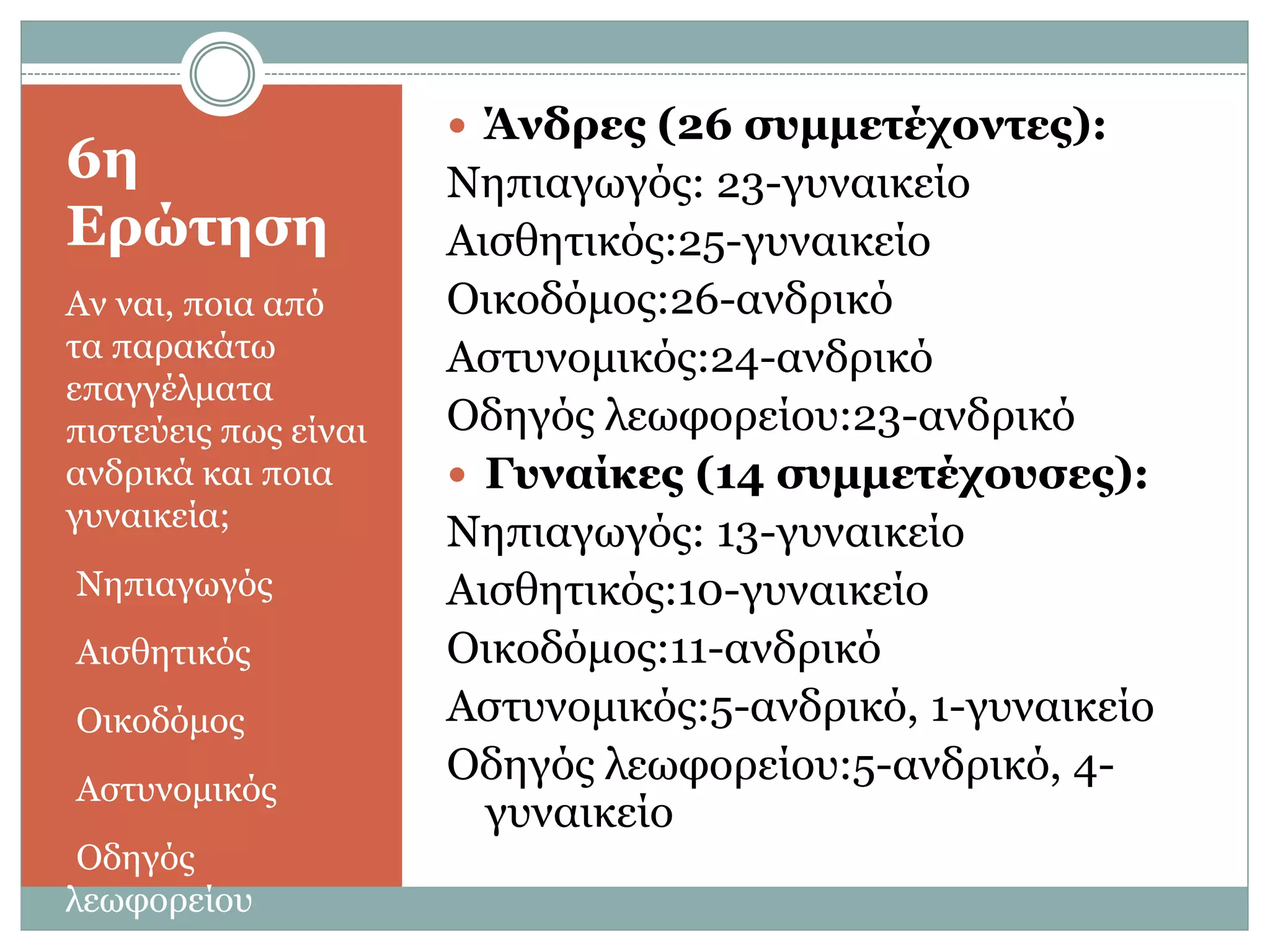 6η Ερώτηση

Αν ναι, ποια από τα παρακάτω επαγγέλματα πιστεύεις πως είναι ανδρικά και ποια γυναικεία;

Νηπιαγωγός

Αισθητικός

Οικοδόμος

Αστυνομικός

Οδηγός λεωφορείου

• Άνδρες (26 συμμετέχοντες):

Νηπιαγωγός: 23-γυναικείο

Αισθητικός:25-γυναικείο

Οικοδόμος:26-ανδρικό

Αστυνομικός:24-ανδρικό

Οδηγός λεωφορείου:23-ανδρικό

• Γυναίκες (14 συμμετέχουσες):

Νηπιαγωγός: 13-γυναικείο

Αισθητικός:10-γυναικείο

Οικοδόμος:11-ανδρικό

Αστυνομικός:5-ανδρικό, 1-γυναικείο

Οδηγός λεωφορείου:5-ανδρικό, 4-γυναικείο